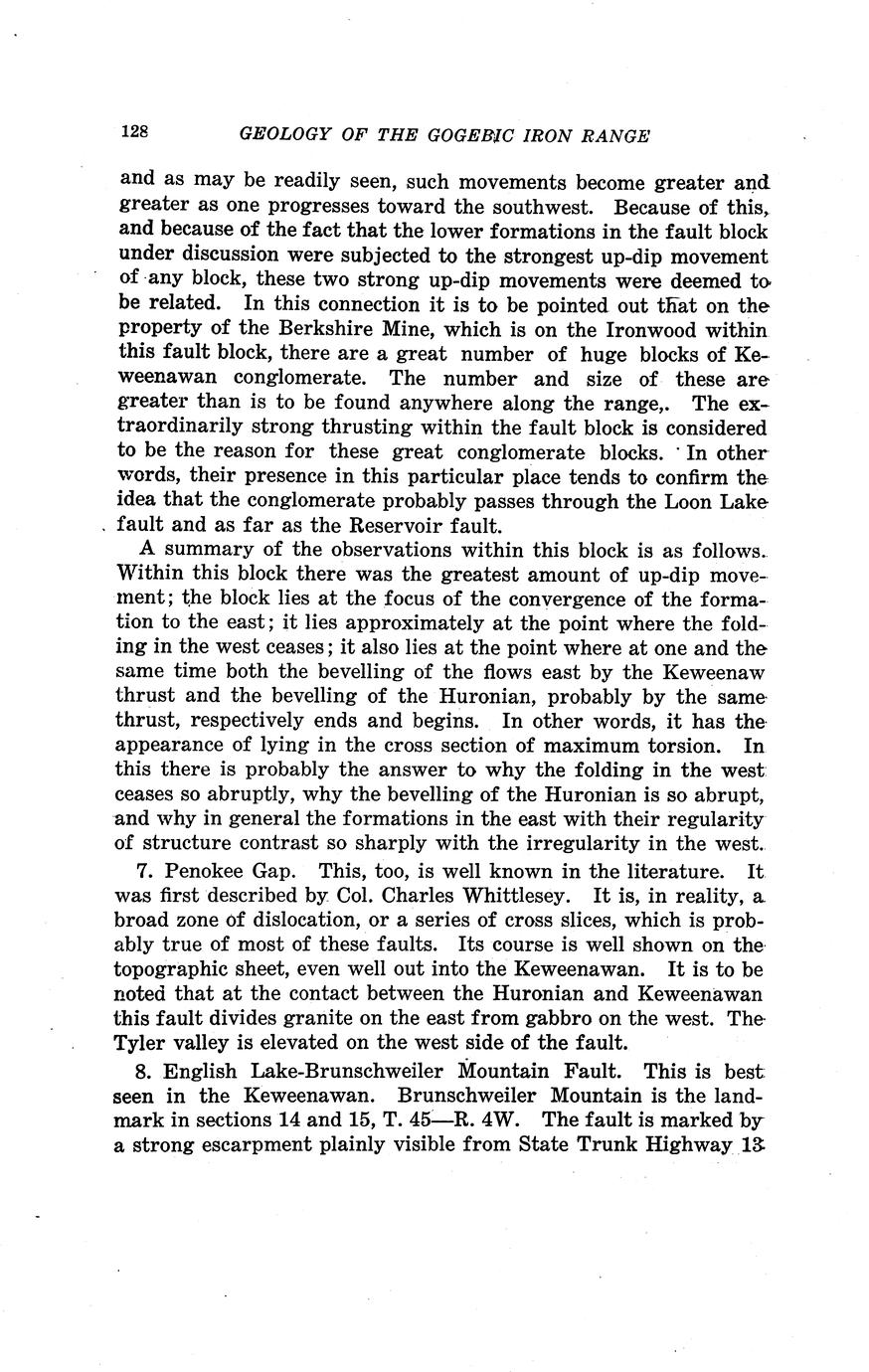 128 GEOLOGY OF THE GOGEBIC IRON RANGE

and as may be readily seen, such movements become greater and greater as one progresses toward the southwest. Because of this, and because of the fact that the lower formations in the fault block under discussion were subjected to the strongest up-dip movement of any block, these two strong up-dip movements were deemed to be related. In this connection it is to be pointed out that on the property of the Berkshire Mine, which is on the Ironwood within this fault block, there are a great number of huge blocks of Keweenawan conglomerate. The number and size of these are greater than is to be found anywhere along the range,. The extraordinarily strong thrusting within the fault block is considered to be the reason for these great conglomerate blocks. In other words, their presence in this particular place tends to confirm the idea that the conglomerate probably passes through the Loon Lake fault and as far as the Reservoir fault.

A summary of the observations within this block is as follows. Within this block there was the greatest amount of up-dip movement; the block lies at the focus of the convergence of the formation to the east; it lies approximately at the point where the folding in the west ceases; it also lies at the point where at one and the same time both the bevelling of the flows east by the Keweenaw thrust and the bevelling of the Huronian, probably by the same thrust, respectively ends and begins. In other words, it has the appearance of lying in the cross section of maximum torsion. In this there is probably the answer to why the folding in the west ceases so abruptly, why the bevelling of the Huronian is so abrupt, and why in general the formations in the east with their regularity of structure contrast so sharply with the irregularity in the west.

7. Penokee Gap. This, too, is well known in the literature. It was first described by Col. Charles Whittlesey. It is, in reality, a broad zone of dislocation, or a series of cross slices, which is probably true of most of these faults. Its course is well shown on the topographic sheet, even well out into the Keweenawan. It is to be noted that at the contact between the Huronian and Keweenawan this fault divides granite on the east from gabbro on the west. The Tyler valley is elevated on the west side of the fault.

8. English Lake-Brunschweiler Mountain Fault. This is best seen in the Keweenawan. Brunschweiler Mountain is the landmark in sections 14 and 15, T. 45—R. 4W. The fault is marked by a strong escarpment plainly visible from State Trunk Highway 13